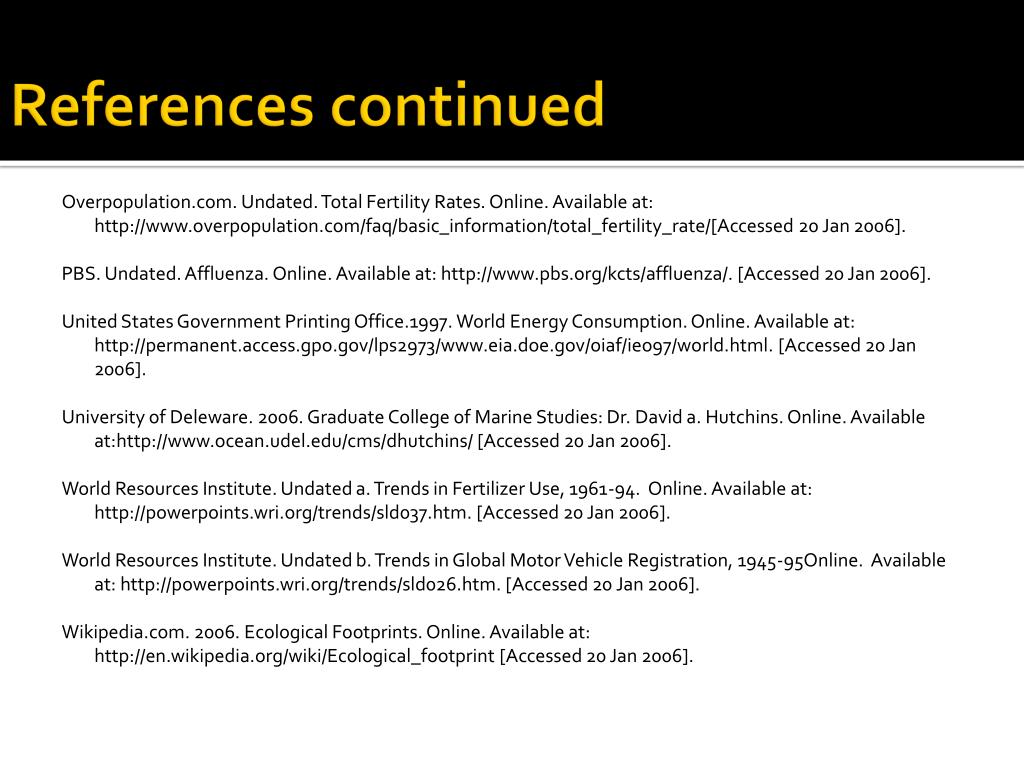 References continued

Overpopulation.com. Undated. Total Fertility Rates. Online. Available at: http://www.overpopulation.com/faq/basic_information/total_fertility_rate/[Accessed 20 Jan 2006].

PBS. Undated. Affluenza. Online. Available at: http://www.pbs.org/kcts/affluenza/. [Accessed 20 Jan 2006].

United States Government Printing Office.1997. World Energy Consumption. Online. Available at: http://permanent.access.gpo.gov/lps2973/www.eia.doe.gov/oiaf/ieo97/world.html. [Accessed 20 Jan 2006].

University of Deleware. 2006. Graduate College of Marine Studies: Dr. David a. Hutchins. Online. Available at:http://www.ocean.udel.edu/cms/dhutchins/ [Accessed 20 Jan 2006].

World Resources Institute. Undated a. Trends in Fertilizer Use, 1961-94. Online. Available at: http://powerpoints.wri.org/trends/sld037.htm. [Accessed 20 Jan 2006].

World Resources Institute. Undated b. Trends in Global Motor Vehicle Registration, 1945-95Online. Available at: http://powerpoints.wri.org/trends/sld026.htm. [Accessed 20 Jan 2006].

Wikipedia.com. 2006. Ecological Footprints. Online. Available at: http://en.wikipedia.org/wiki/Ecological_footprint [Accessed 20 Jan 2006].